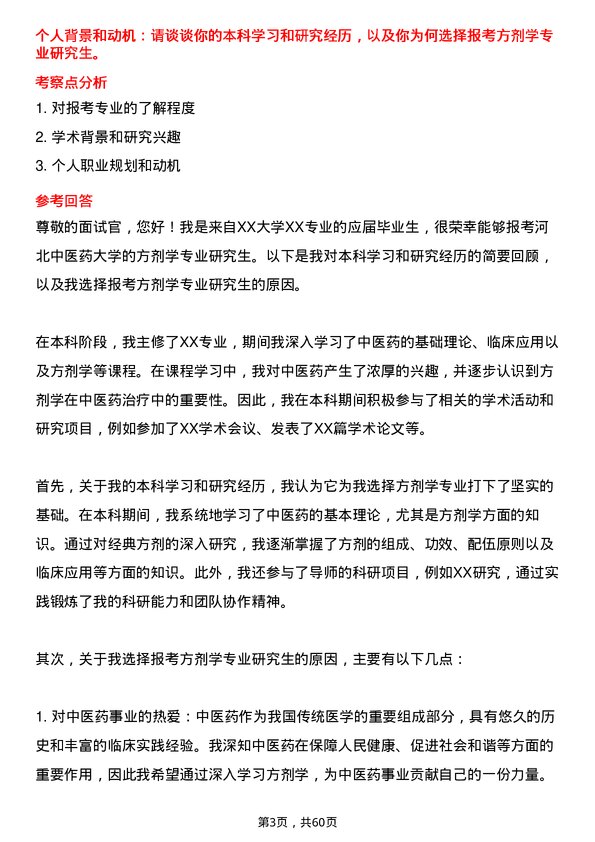 个人背景和动机：请谈谈你的本科学习和研究经历，以及你为何选择报考方剂学专业研究生。

考察点分析

1. 对报考专业的了解程度

2. 学术背景和研究兴趣

3. 个人职业规划和动机

参考回答

尊敬的面试官，您好！我是来自XX大学XX专业的应届毕业生，很荣幸能够报考河北中医药大学的方剂学专业研究生。以下是我对本科学习和研究经历的简要回顾，以及我选择报考方剂学专业研究生的原因。

在本科阶段，我主修了XX专业，期间我深入学习了中医药的基础理论、临床应用以及方剂学等课程。在课程学习中，我对中医药产生了浓厚的兴趣，并逐步认识到方剂学在中医药治疗中的重要性。因此，我在本科期间积极参与了相关的学术活动和研究项目，例如参加了XX学术会议、发表了XX篇学术论文等。

首先，关于我的本科学习和研究经历，我认为它为我选择方剂学专业打下了坚实的基础。在本科期间，我系统地学习了中医药的基本理论，尤其是方剂学方面的知识。通过对经典方剂的深入研究，我逐渐掌握了方剂的组成、功效、配伍原则以及临床应用等方面的知识。此外，我还参与了导师的科研项目，例如XX研究，通过实践锻炼了我的科研能力和团队协作精神。

其次，关于我选择报考方剂学专业研究生的原因，主要有以下几点：

1. 对中医药事业的热爱：中医药作为我国传统医学的重要组成部分，具有悠久的历史和丰富的临床实践经验。我深知中医药在保障人民健康、促进社会和谐等方面的重要作用，因此我希望通过深入学习方剂学，为中医药事业贡献自己的一份力量。

第3页，共60页